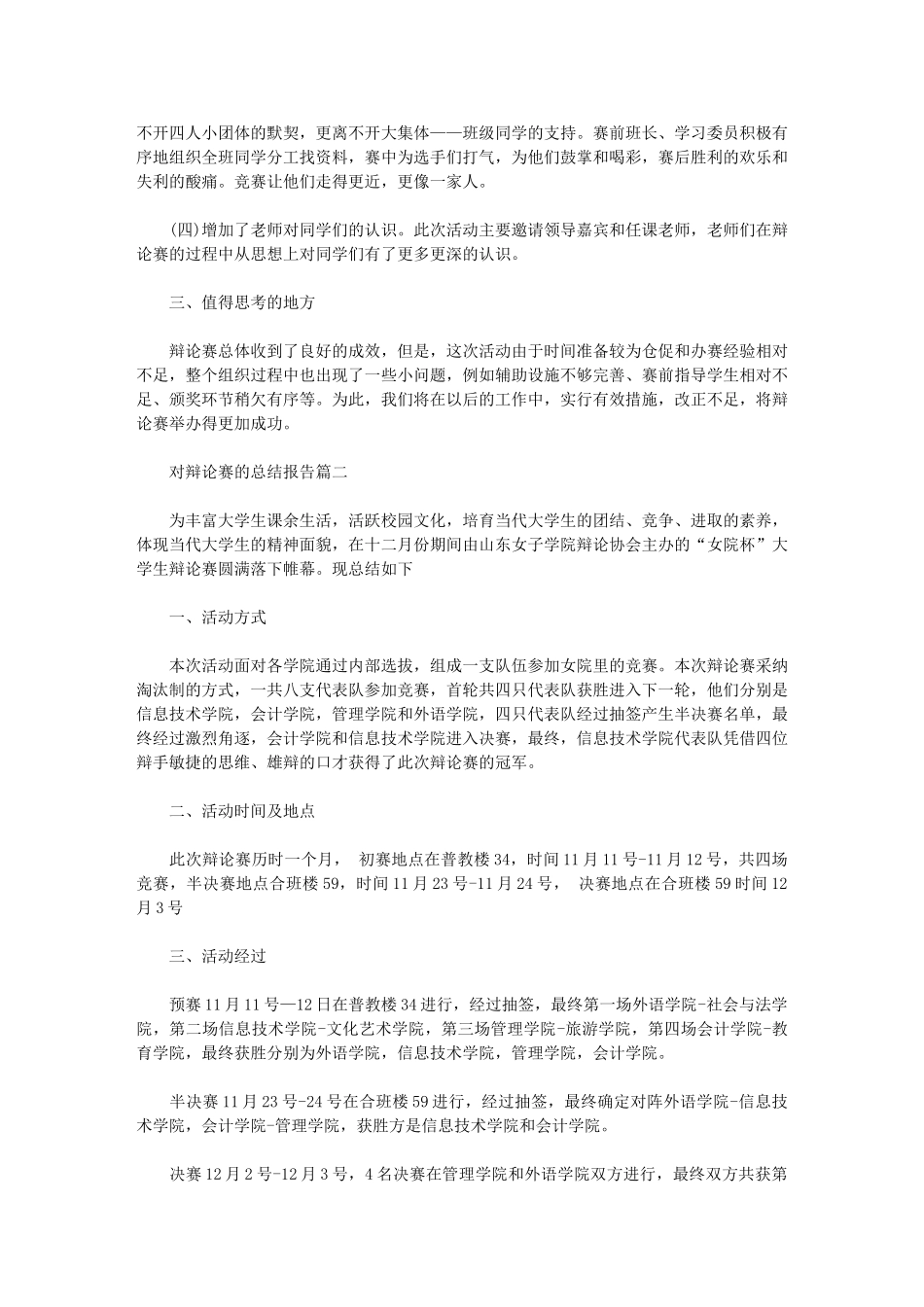 不开四人小团体的默契，更离不开大集体——班级同学的支持。赛前班长、学习委员积极有序地组织全班同学分工找资料，赛中为选手们打气，为他们鼓掌和喝彩，赛后胜利的欢乐和失利的酸痛。竞赛让他们走得更近，更像一家人。

(四)增加了老师对同学们的认识。此次活动主要邀请领导嘉宾和任课老师，老师们在辩论赛的过程中从思想上对同学们有了更多更深的认识。

三、值得思考的地方

辩论赛总体收到了良好的成效，但是，这次活动由于时间准备较为仓促和办赛经验相对不足，整个组织过程中也出现了一些小问题，例如辅助设施不够完善、赛前指导学生相对不足、颁奖环节稍欠有序等。为此，我们将在以后的工作中，实行有效措施，改正不足，将辩论赛举办得更加成功。

对辩论赛的总结报告篇二

为丰富大学生课余生活，活跃校园文化，培育当代大学生的团结、竞争、进取的素养，体现当代大学生的精神面貌，在十二月份期间由山东女子学院辩论协会主办的“女院杯”大学生辩论赛圆满落下帷幕。现总结如下

一、活动方式

本次活动面对各学院通过内部选拔，组成一支队伍参加女院里的竞赛。本次辩论赛采纳淘汰制的方式，一共八支代表队参加竞赛，首轮共四只代表队获胜进入下一轮，他们分别是信息技术学院，会计学院，管理学院和外语学院，四只代表队经过抽签产生半决赛名单，最终经过激烈角逐，会计学院和信息技术学院进入决赛，最终，信息技术学院代表队凭借四位辩手敏捷的思维、雄辩的口才获得了此次辩论赛的冠军。

二、活动时间及地点

此次辩论赛历时一个月， 初赛地点在普教楼34，时间11月11号-11月12号，共四场竞赛，半决赛地点合班楼59，时间11月23号-11月24号， 决赛地点在合班楼59时间12月3号

三、活动经过

预赛11月11号—12日在普教楼34进行，经过抽签，最终第一场外语学院-社会与法学院，第二场信息技术学院-文化艺术学院，第三场管理学院-旅游学院，第四场会计学院-教育学院，最终获胜分别为外语学院，信息技术学院，管理学院，会计学院。

半决赛11月23号-24号在合班楼59进行，经过抽签，最终确定对阵外语学院-信息技术学院，会计学院-管理学院，获胜方是信息技术学院和会计学院。

决赛12月2号-12月3号，4名决赛在管理学院和外语学院双方进行，最终双方共获第